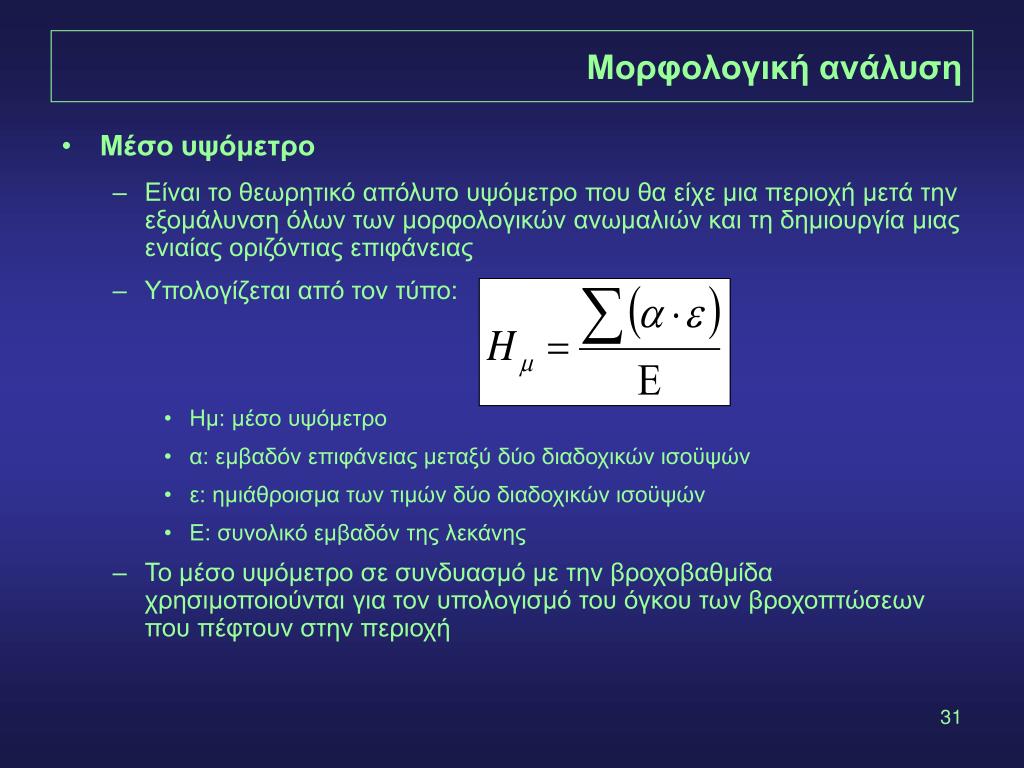 Μορφολογική ανάλυση

• Μέσο υψόμετρο

– Είναι το θεωρητικό απόλυτο υψόμετρο που θα είχε μια περιοχή μετά την εξομάλυνση όλων των μορφολογικών ανωμαλιών και τη δημιουργία μιας ενιαίας οριζόντιας επιφάνειας

– Υπολογίζεται από τον τύπο: $H_{\mu} = \frac{\sum(\alpha \cdot \varepsilon)}{E}$

• Ημ: μέσο υψόμετρο

• α: εμβαδόν επιφάνειας μεταξύ δύο διαδοχικών ισοϋψών

• ε: ημιάθροισμα των τιμών δύο διαδοχικών ισοϋψών

• Ε: συνολικό εμβαδόν της λεκάνης

– Το μέσο υψόμετρο σε συνδυασμό με την βροχοβαθμίδα χρησιμοποιούνται για τον υπολογισμό του όγκου των βροχοπτώσεων που πέφτουν στην περιοχή

31